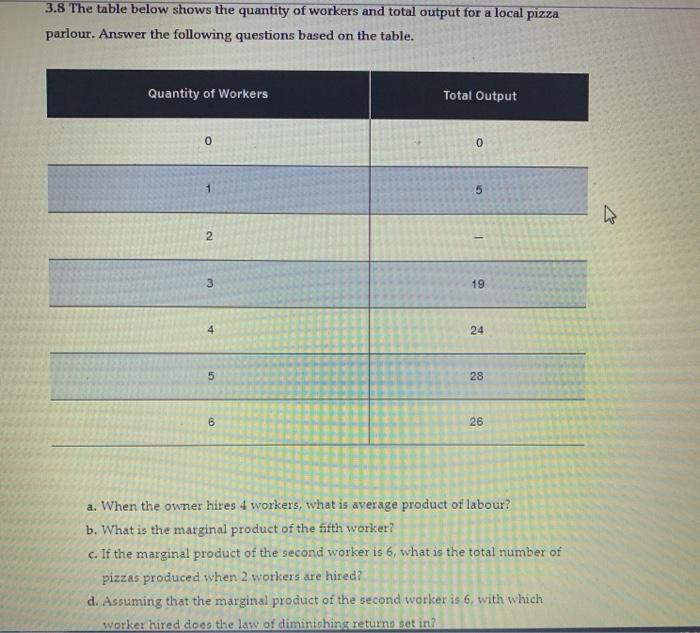 3.8 The table below shows the quantity of workers and total output for a local pizza parlour. Answer the following questions based on the table.

| Quantity of Workers | Total Output |
|---|---|
| 0 | 0 |
| 1 | 5 |
| 2 | – |
| 3 | 19 |
| 4 | 24 |
| 5 | 28 |
| 6 | 26 |

a. When the owner hires 4 workers, what is average product of labour?

b. What is the marginal product of the fifth worker?

c. If the marginal product of the second worker is 6, what is the total number of pizzas produced when 2 workers are hired?

d. Assuming that the marginal product of the second worker is 6, with which worker hired does the law of diminishing returns set in?